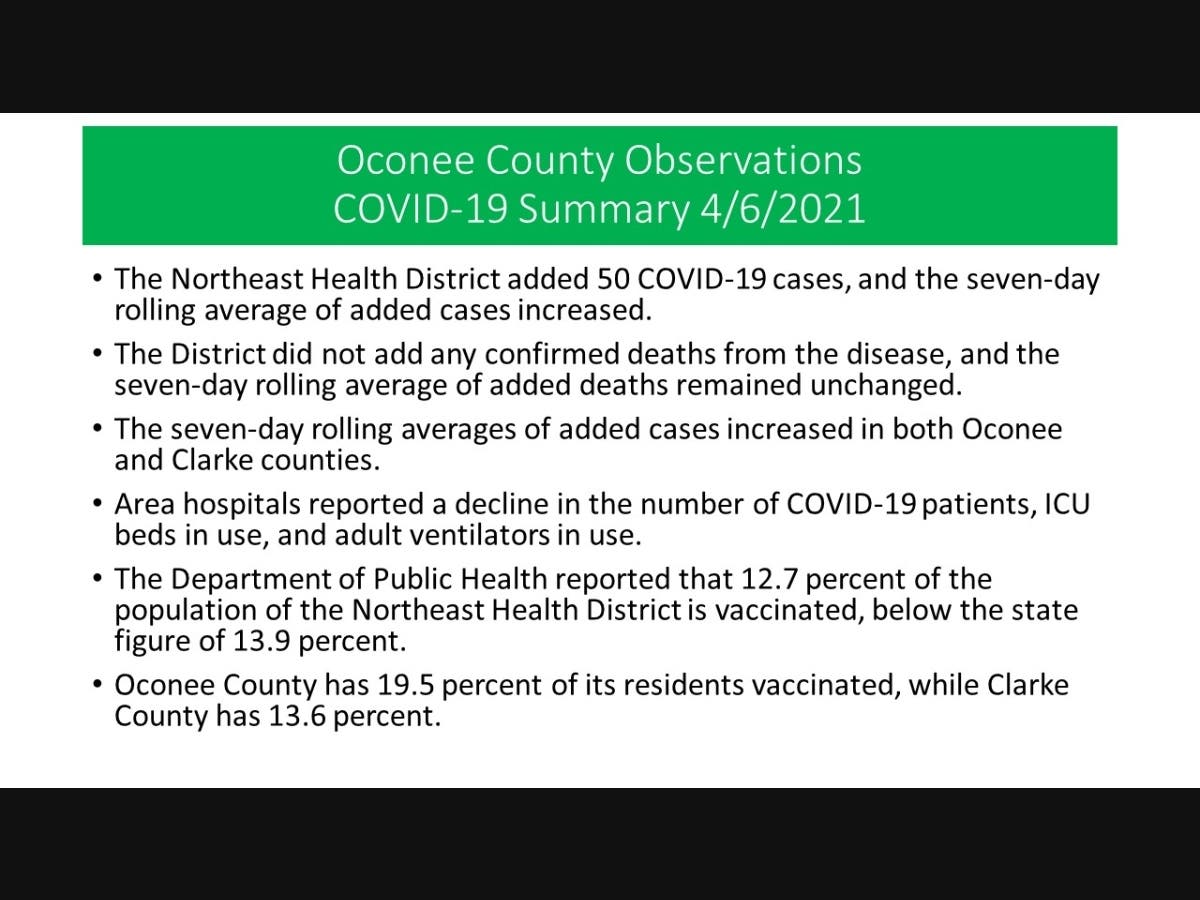 Oconee County Observations
COVID-19 Summary 4/6/2021

• The Northeast Health District added 50 COVID-19 cases, and the seven-day rolling average of added cases increased.

• The District did not add any confirmed deaths from the disease, and the seven-day rolling average of added deaths remained unchanged.

• The seven-day rolling averages of added cases increased in both Oconee and Clarke counties.

• Area hospitals reported a decline in the number of COVID-19 patients, ICU beds in use, and adult ventilators in use.

• The Department of Public Health reported that 12.7 percent of the population of the Northeast Health District is vaccinated, below the state figure of 13.9 percent.

• Oconee County has 19.5 percent of its residents vaccinated, while Clarke County has 13.6 percent.